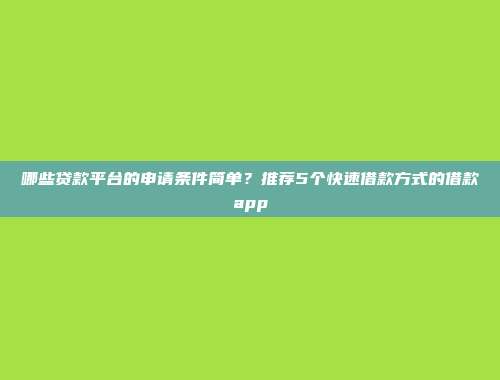 哪些贷款平台的申请条件简单？推荐5个快速借款方式的借款app